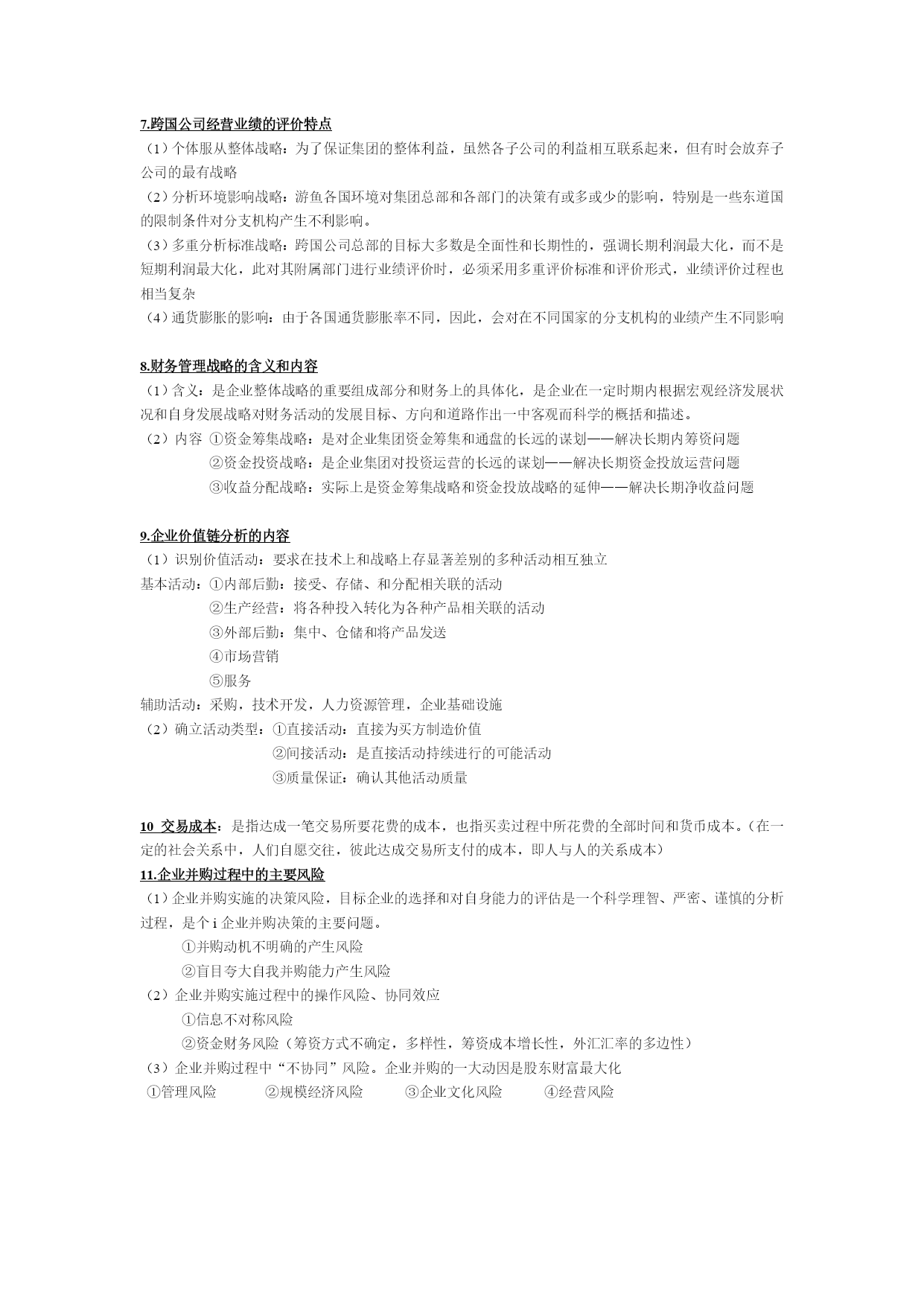 7.跨国公司经营业绩的评价特点

（1）个体服从整体战略：为了保证集团的整体利益，虽然各子公司的利益相互联系起来，但有时会放弃子公司的最有战略

（2）分析环境影响战略：游鱼各国环境对集团总部和各部门的决策有或多或少的影响，特别是一些东道国的限制条件对分支机构产生不利影响。

（3）多重分析标准战略：跨国公司总部的目标大多数是全面性和长期性的，强调长期利润最大化，而不是短期利润最大化，此对其附属部门进行业绩评价时，必须采用多重评价标准和评价形式，业绩评价过程也相当复杂

（4）通货膨胀的影响：由于各国通货膨胀率不同，因此，会对在不同国家的分支机构的业绩产生不同影响

8.财务管理战略的含义和内容

（1）含义：是企业整体战略的重要组成部分和财务上的具体化，是企业在一定时期内根据宏观经济发展状况和自身发展战略对财务活动的发展目标、方向和道路作出一中客观而科学的概括和描述。

（2）内容 ①资金筹集战略：是对企业集团资金筹集和通盘的长远的谋划——解决长期内筹资问题

②资金投资战略：是企业集团对投资运营的长远的谋划——解决长期资金投放运营问题

③收益分配战略：实际上是资金筹集战略和资金投放战略的延伸——解决长期净收益问题

9.企业价值链分析的内容

（1）识别价值活动：要求在技术上和战略上存显著差别的多种活动相互独立

基本活动：①内部后勤：接受、存储、和分配相关联的活动

②生产经营：将各种投入转化为各种产品相关联的活动

③外部后勤：集中、仓储和将产品发送

④市场营销

⑤服务

辅助活动：采购，技术开发，人力资源管理，企业基础设施

（2）确立活动类型：①直接活动：直接为买方制造价值

②间接活动：是直接活动持续进行的可能活动

③质量保证：确认其他活动质量

10 交易成本：是指达成一笔交易所要花费的成本，也指买卖过程中所花费的全部时间和货币成本。（在一定的社会关系中，人们自愿交往，彼此达成交易所支付的成本，即人与人的关系成本）

11.企业并购过程中的主要风险

（1）企业并购实施的决策风险，目标企业的选择和对自身能力的评估是一个科学理智、严密、谨慎的分析过程，是个 i 企业并购决策的主要问题。

①并购动机不明确的产生风险

②盲目夸大自我并购能力产生风险

（2）企业并购实施过程中的操作风险、协同效应

①信息不对称风险

②资金财务风险（筹资方式不确定，多样性，筹资成本增长性，外汇汇率的多边性）

（3）企业并购过程中“不协同”风险。企业并购的一大动因是股东财富最大化

①管理风险 ②规模经济风险 ③企业文化风险 ④经营风险